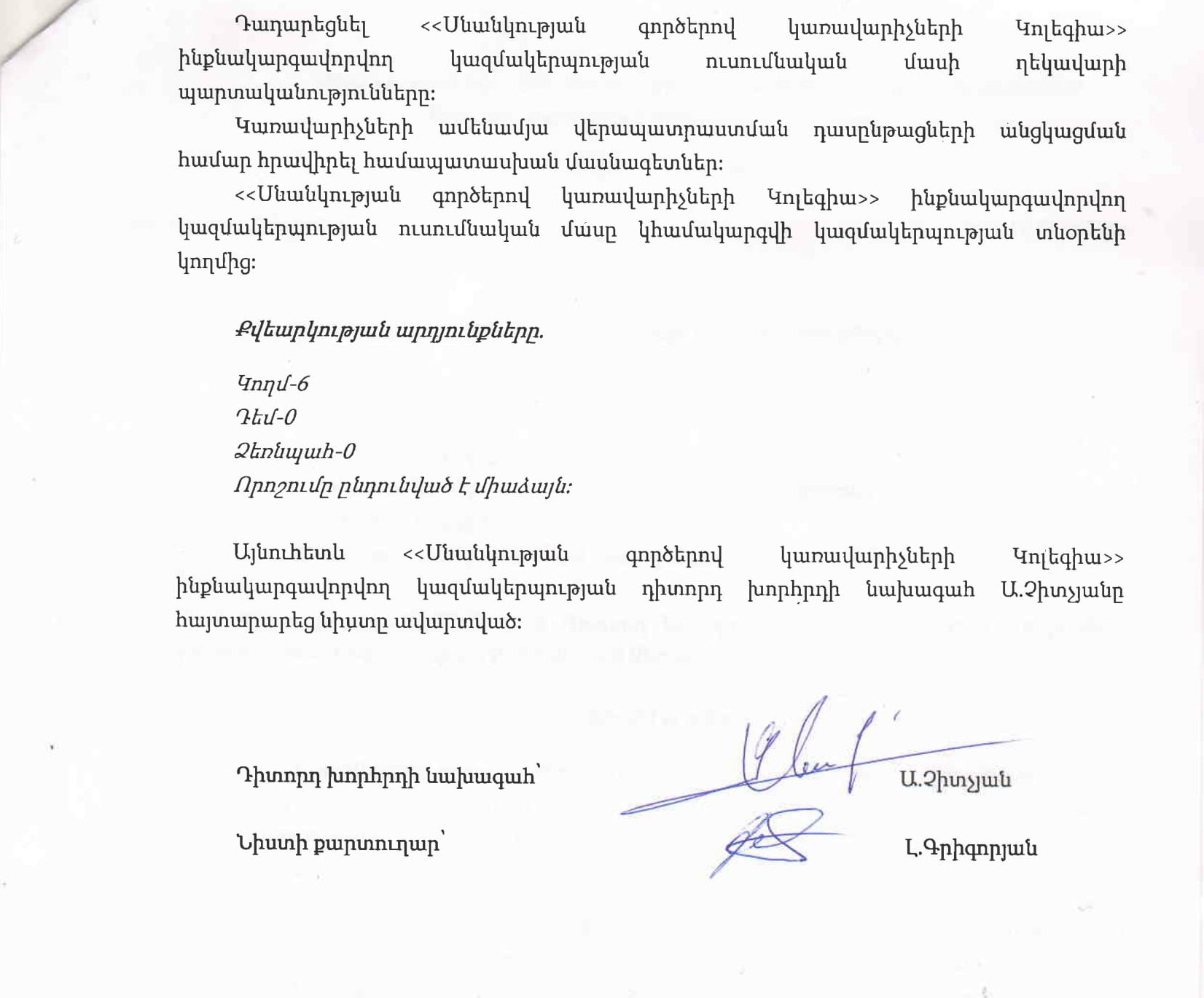 Դադարեցնել <<Սնանկության գործերով կառավարիչների Կոլեգիա>> ինքնակարգավորվող կազմակերպության ուսումնական մասի ղեկավարի պարտականությունները:

Կառավարիչների ամենամյա վերապատրաստման դասընթացների անցկացման համար հրավիրել համապատասխան մասնագետներ:

<<Սնանկության գործերով կառավարիչների Կոլեգիա>> ինքնակարգավորվող կազմակերպության ուսումնական մասը կհամակարգվի կազմակերպության տնօրենի կողմից:

Քվեարկության արդյունքները.

Կողմ-6
Դեմ-0
Ձեռնպահ-0
Որոշումը ընդունված է միաձայն:

Այնուհետև <<Սնանկության գործերով կառավարիչների Կոլեգիա>> ինքնակարգավորվող կազմակերպության դիտորդ խորհրդի նախագահ Ա.Չիտչյանը հայտարարեց նիստը ավարտված:

Դիտորդ խորհրդի նախագահ՝ Ա.Չիտչյան

Նիստի քարտուղար՝ Լ.Գրիգորյան